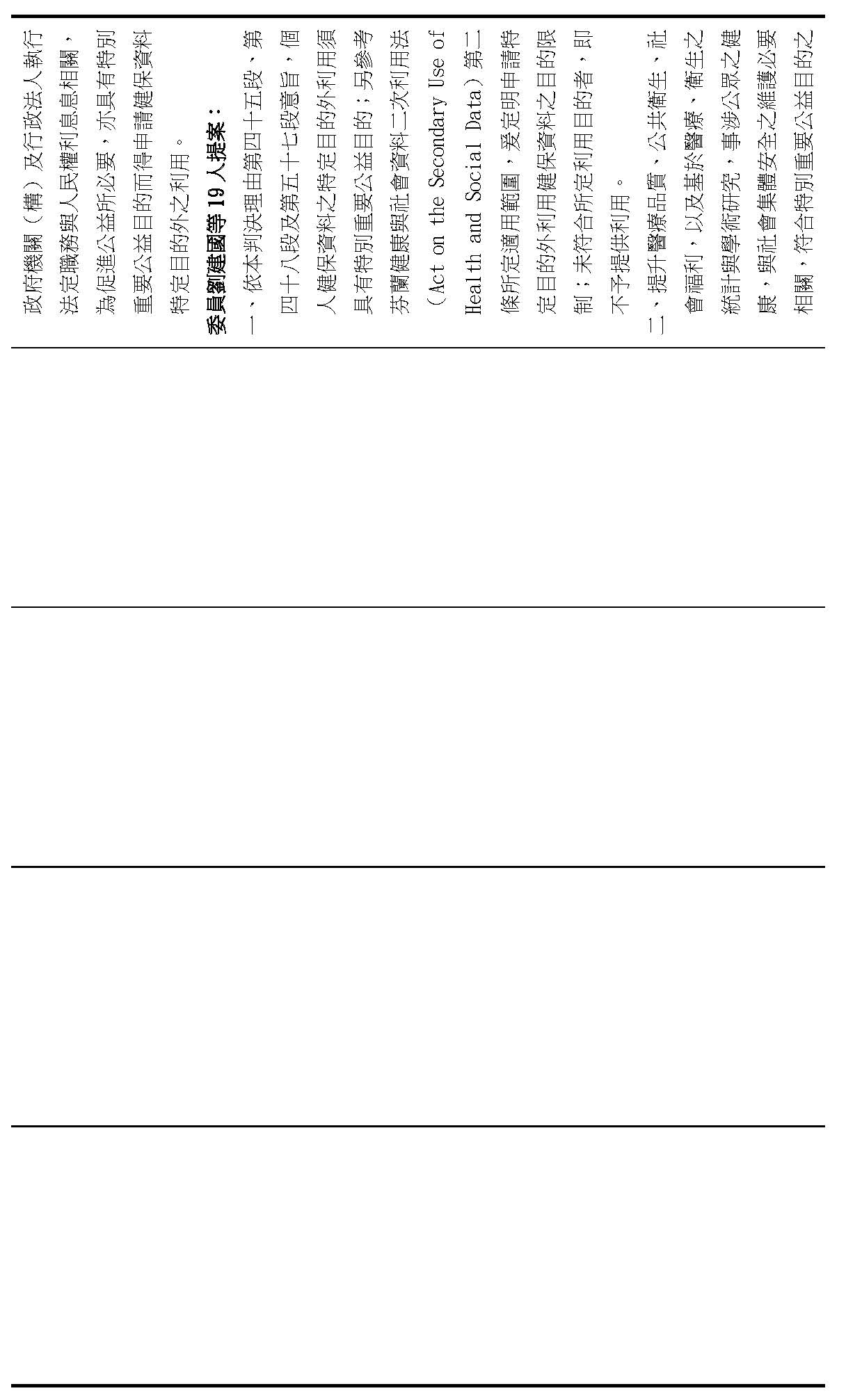 政府機關（構）及行政法人執行法定職務與人民權利息息相關，為促進公益所必要，亦具有特別重要公益目的而得申請健保資料特定目的外之利用。

委員劉建國等19人提案：

一、依本判決理由第四十五段、第四十八段及第五十七段意旨，個人健保資料之特定目的外利用須具有特別重要公益目的；另參考芬蘭健康與社會資料二次利用法（Act on the Secondary Use of Health and Social Data）第二條所定適用範圍，爰定明申請特定目的外利用健保資料之目的限制；未符合所定利用目的者，即不予提供利用。

二、提升醫療品質、公共衛生、社會福利，以及基於醫療、衛生之統計與學術研究，事涉公眾之健康，與社會集體安全之維護必要相關，符合特別重要公益目的之